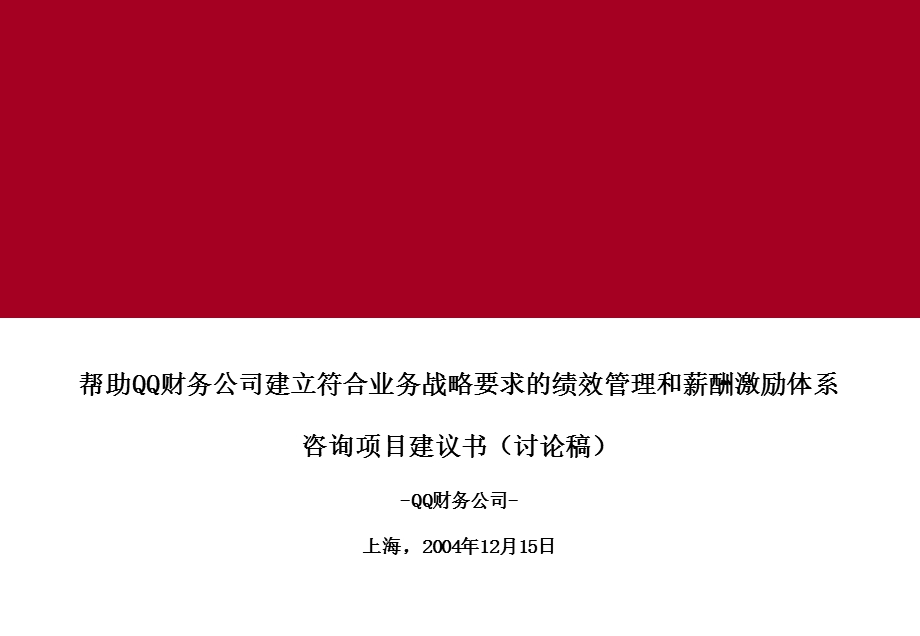 帮助QQ财务公司建立符合业务战略要求的绩效管理和薪酬激励体系

咨询项目建议书（讨论稿）

-QQ财务公司-

上海，2004年12月15日